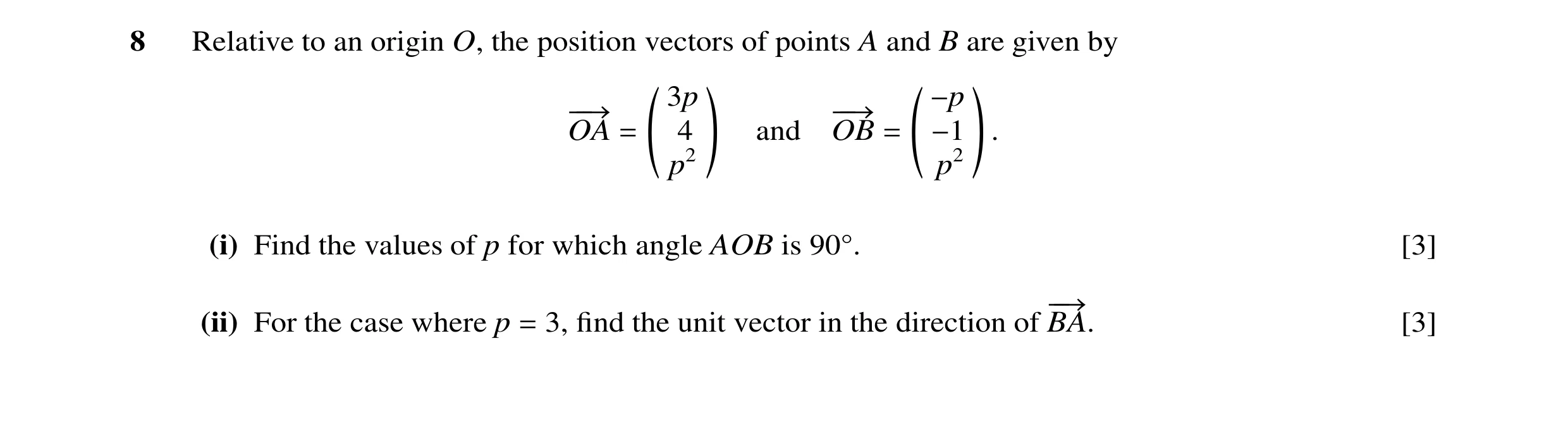 8 Relative to an origin $O$, the position vectors of points $A$ and $B$ are given by

$\overrightarrow{OA} = \begin{pmatrix} 3p \\ 4 \\ p^2 \end{pmatrix}$ and $\overrightarrow{OB} = \begin{pmatrix} -p \\ -1 \\ p^2 \end{pmatrix}$.

(i) Find the values of $p$ for which angle $AOB$ is $90°$. [3]

(ii) For the case where $p = 3$, find the unit vector in the direction of $\overrightarrow{BA}$. [3]